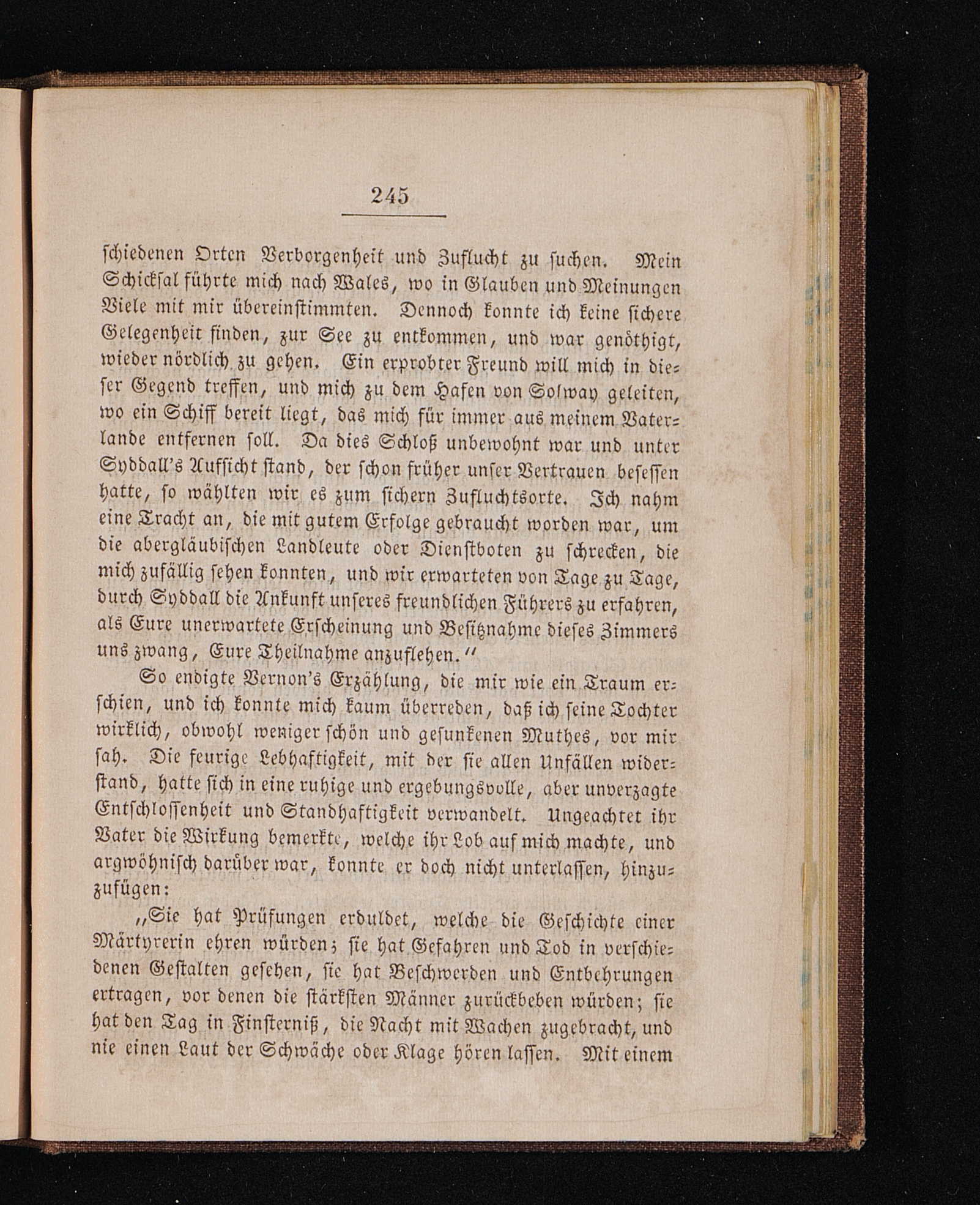 245

schiedenen Orten Verborgenheit und Zuflucht zu suchen. Mein Schicksal führte mich nach Wales, wo in Glauben und Meinungen Viele mit mir übereinstimmten. Dennoch konnte ich keine sichere Gelegenheit finden, zur See zu entkommen, und war genöthigt, wieder nördlich zu gehen. Ein erprobter Freund will mich in dieser Gegend treffen, und mich zu dem Hafen von Solway geleiten, wo ein Schiff bereit liegt, das mich für immer aus meinem Vaterlande entfernen soll. Da dies Schloß unbewohnt war und unter Syddall's Aufsicht stand, der schon früher unser Vertrauen besessen hatte, so wählten wir es zum sichern Zufluchtsorte. Ich nahm eine Tracht an, die mit gutem Erfolge gebraucht worden war, um die abergläubischen Landleute oder Dienstboten zu schrecken, die mich zufällig sehen konnten, und wir erwarteten von Tage zu Tage, durch Syddall die Ankunft unseres freundlichen Führers zu erfahren, als Eure unerwartete Erscheinung und Besitznahme dieses Zimmers uns zwang, Eure Theilnahme anzuflehen."

So endigte Vernon's Erzählung, die mir wie ein Traum erschien, und ich konnte mich kaum überreden, daß ich seine Tochter wirklich, obwohl weniger schön und gesunkenen Muthes, vor mir sah. Die feurige Lebhaftigkeit, mit der sie allen Unfällen widerstand, hatte sich in eine ruhige und ergebungsvolle, aber unverzagte Entschlossenheit und Standhaftigkeit verwandelt. Ungeachtet ihr Vater die Wirkung bemerkte, welche ihr Lob auf mich machte, und argwöhnisch darüber war, konnte er doch nicht unterlassen, hinzuzufügen:

„Sie hat Prüfungen erduldet, welche die Geschichte einer Märtyrerin ehren würden; sie hat Gefahren und Tod in verschiedenen Gestalten gesehen, sie hat Beschwerden und Entbehrungen ertragen, vor denen die stärksten Männer zurückbeben würden; sie hat den Tag in Finsterniß, die Nacht mit Wachen zugebracht, und nie einen Laut der Schwäche oder Klage hören lassen. Mit einem